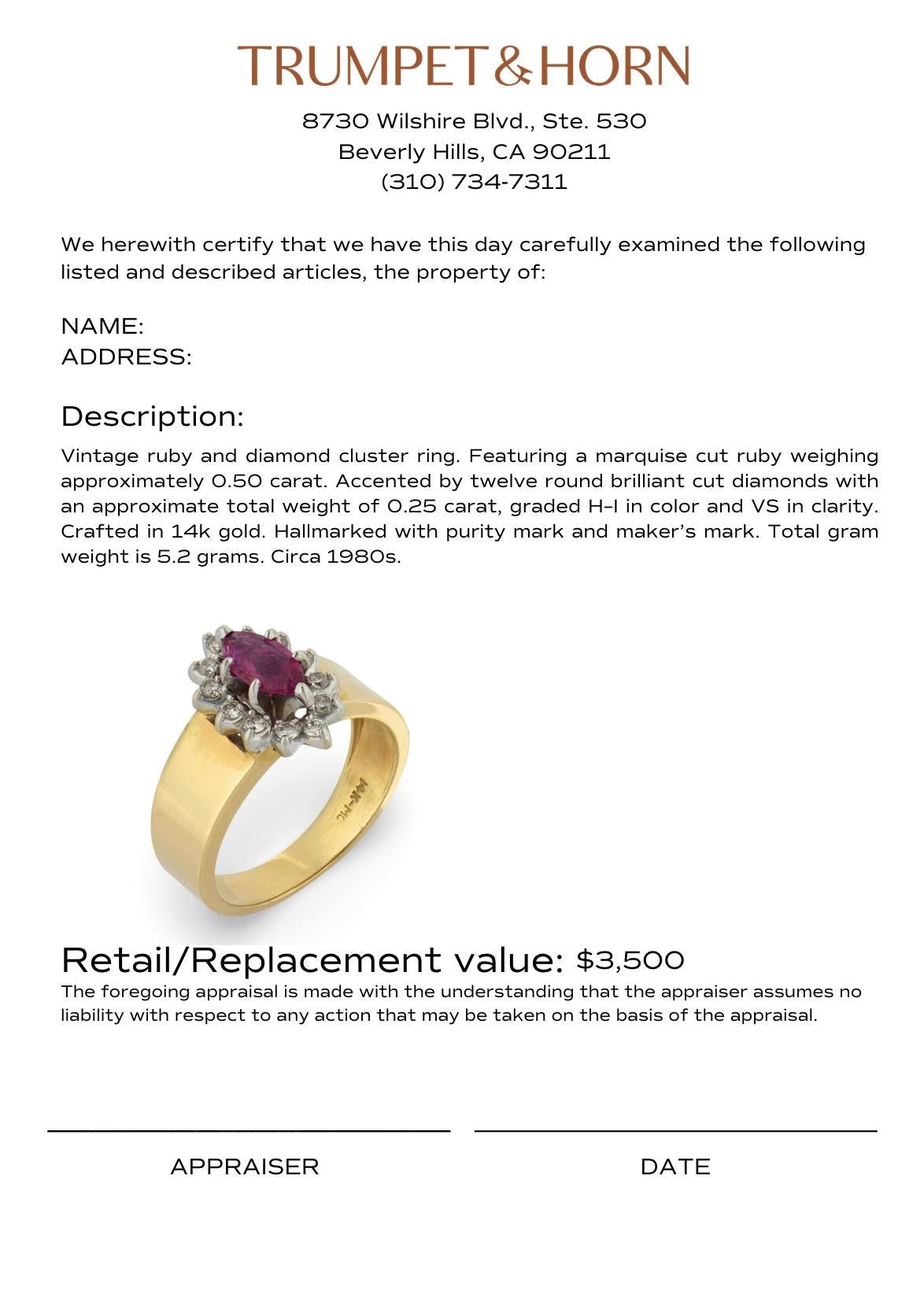 TRUMPET&HORN

8730 Wilshire Blvd., Ste. 530
Beverly Hills, CA 90211
(310) 734-7311

We herewith certify that we have this day carefully examined the following listed and described articles, the property of:

NAME:
ADDRESS:

Description:

Vintage ruby and diamond cluster ring. Featuring a marquise cut ruby weighing approximately 0.50 carat. Accented by twelve round brilliant cut diamonds with an approximate total weight of 0.25 carat, graded H-I in color and VS in clarity. Crafted in 14k gold. Hallmarked with purity mark and maker's mark. Total gram weight is 5.2 grams. Circa 1980s.

14K-MC

Retail/Replacement value: $3,500

The foregoing appraisal is made with the understanding that the appraiser assumes no liability with respect to any action that may be taken on the basis of the appraisal.

APPRAISER

DATE